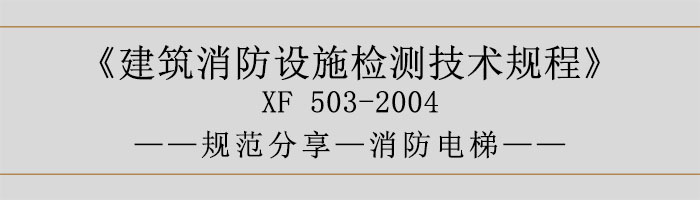 《建筑消防设施检测技术规程》
XF 503-2004
——规范分享—消防电梯——